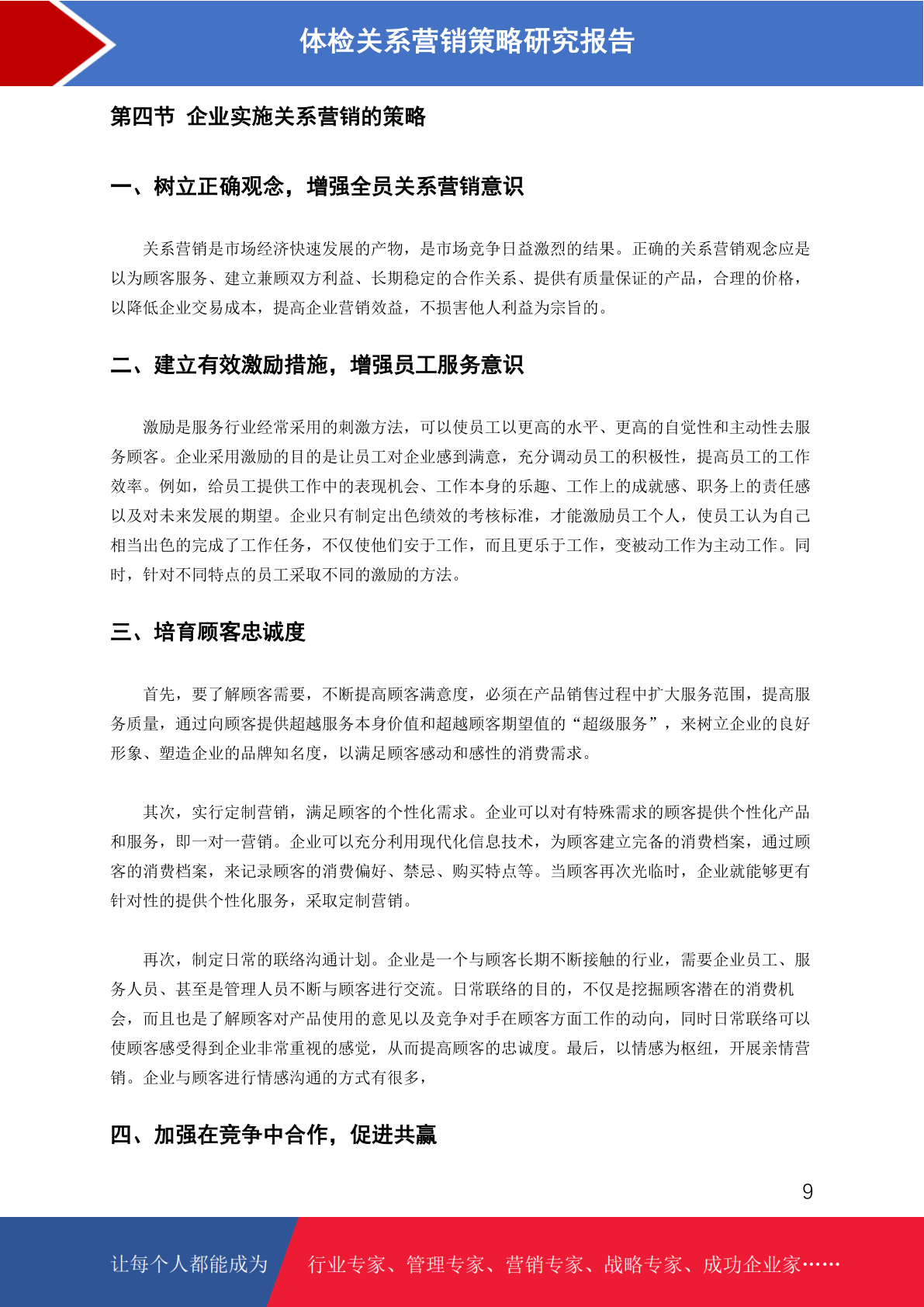 体检关系营销策略研究报告

第四节 企业实施关系营销的策略

一、树立正确观念，增强全员关系营销意识

关系营销是市场经济快速发展的产物，是市场竞争日益激烈的结果。正确的关系营销观念应是以为顾客服务、建立兼顾双方利益、长期稳定的合作关系、提供有质量保证的产品，合理的价格，以降低企业交易成本，提高企业营销效益，不损害他人利益为宗旨的。

二、建立有效激励措施，增强员工服务意识

激励是服务行业经常采用的刺激方法，可以使员工以更高的水平、更高的自觉性和主动性去服务顾客。企业采用激励的目的是让员工对企业感到满意，充分调动员工的积极性，提高员工的工作效率。例如，给员工提供工作中的表现机会、工作本身的乐趣、工作上的成就感、职务上的责任感以及对未来发展的期望。企业只有制定出色绩效的考核标准，才能激励员工个人，使员工认为自己相当出色的完成了工作任务，不仅使他们安于工作，而且更乐于工作，变被动工作为主动工作。同时，针对不同特点的员工采取不同的激励的方法。

三、培育顾客忠诚度

首先，要了解顾客需要，不断提高顾客满意度，必须在产品销售过程中扩大服务范围，提高服务质量，通过向顾客提供超越服务本身价值和超越顾客期望值的“超级服务”，来树立企业的良好形象、塑造企业的品牌知名度，以满足顾客感动和感性的消费需求。

其次，实行定制营销，满足顾客的个性化需求。企业可以对有特殊需求的顾客提供个性化产品和服务，即一对一营销。企业可以充分利用现代化信息技术，为顾客建立完备的消费档案，通过顾客的消费档案，来记录顾客的消费偏好、禁忌、购买特点等。当顾客再次光临时，企业就能够更有针对性的提供个性化服务，采取定制营销。

再次，制定日常的联络沟通计划。企业是一个与顾客长期不断接触的行业，需要企业员工、服务人员、甚至是管理人员不断与顾客进行交流。日常联络的目的，不仅是挖掘顾客潜在的消费机会，而且也是了解顾客对产品使用的意见以及竞争对手在顾客方面工作的动向，同时日常联络可以使顾客感受得到企业非常重视的感觉，从而提高顾客的忠诚度。最后，以情感为枢纽，开展亲情营销。企业与顾客进行情感沟通的方式有很多，

四、加强在竞争中合作，促进共赢

9

让每个人都能成为 行业专家、管理专家、营销专家、战略专家、成功企业家……